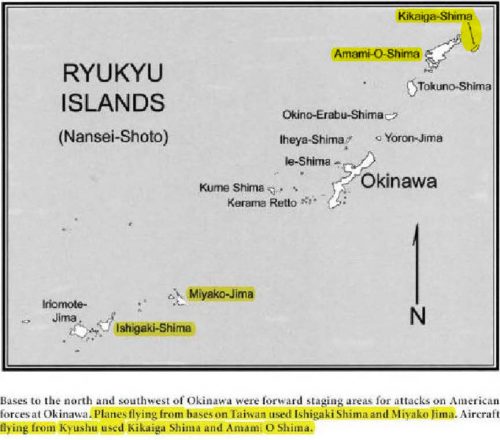 RYUKYU ISLANDS

(Nansei-Shoto)

Kikaiga-Shima

Amami-O-Shima

Tokuno-Shima

Okino-Erabu-Shima

Iheya-Shima

Yoron-Jima

Ie-Shima

Okinawa

Kume Shima

Kerama Retto

Miyako-Jima

Iriomote-Jima

Ishigaki-Shima

N

Bases to the north and southwest of Okinawa were forward staging areas for attacks on American forces at Okinawa. Planes flying from bases on Taiwan used Ishigaki Shima and Miyako Jima. Aircraft flying from Kyushu used Kikaiga Shima and Amami O Shima.